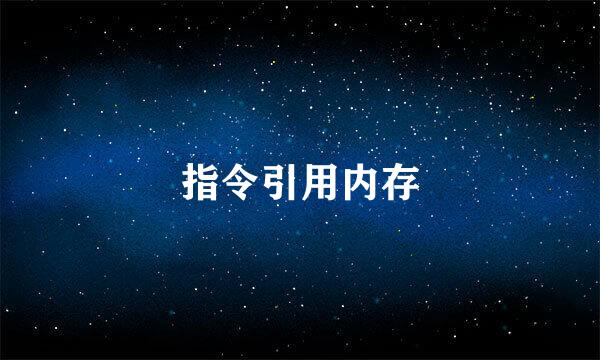 指令引用内存